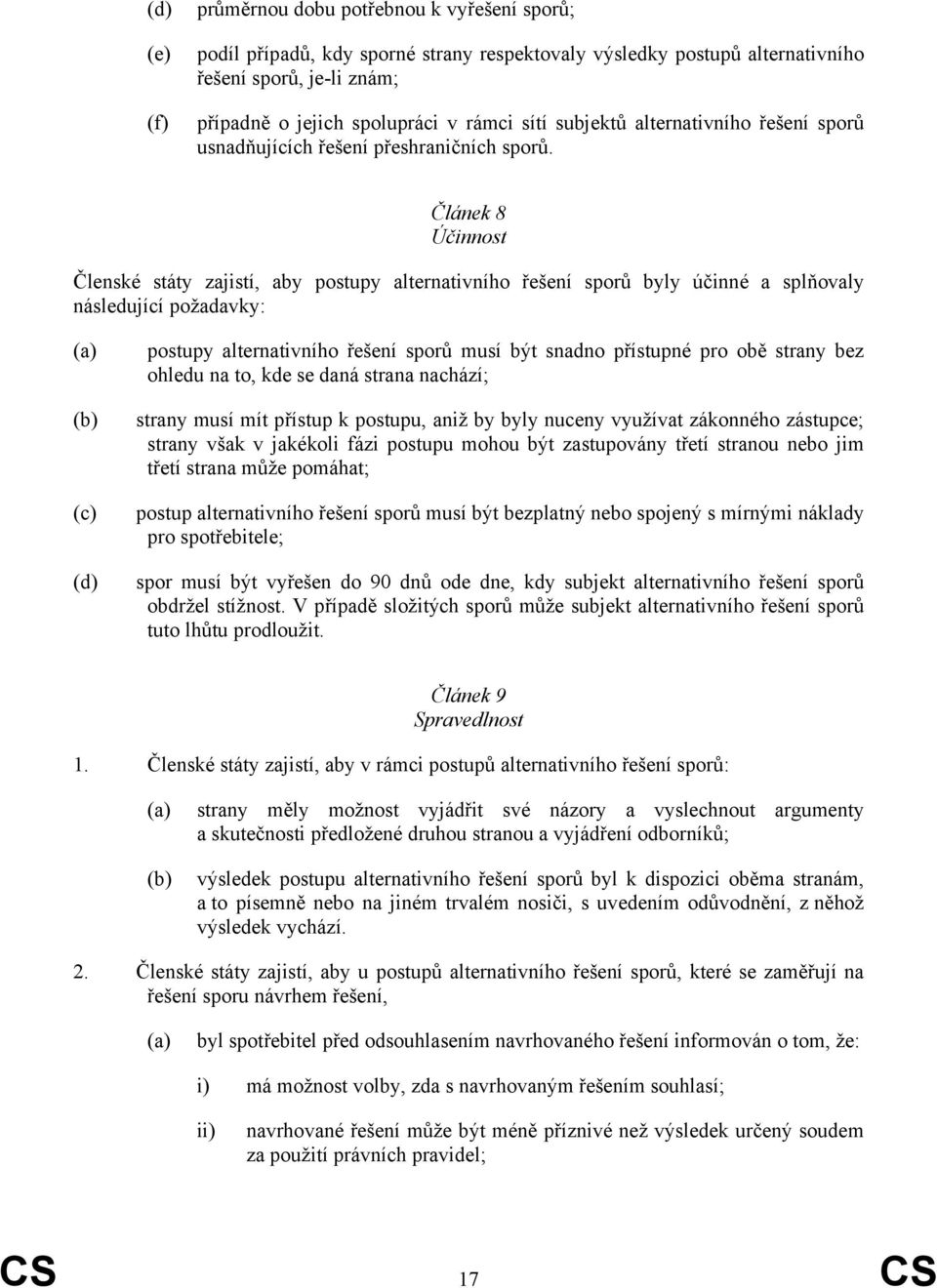 (d) průměrnou dobu potřebnou k vyřešení sporů;

(e) podíl případů, kdy sporné strany respektovaly výsledky postupů alternativního řešení sporů, je-li znám;

(f) případně o jejich spolupráci v rámci sítí subjektů alternativního řešení sporů usnadňujících řešení přeshraničních sporů.

Článek 8
Účinnost

Členské státy zajistí, aby postupy alternativního řešení sporů byly účinné a splňovaly následující požadavky:

(a) postupy alternativního řešení sporů musí být snadno přístupné pro obě strany bez ohledu na to, kde se daná strana nachází;

(b) strany musí mít přístup k postupu, aniž by byly nuceny využívat zákonného zástupce; strany však v jakékoli fázi postupu mohou být zastupovány třetí stranou nebo jim třetí strana může pomáhat;

(c) postup alternativního řešení sporů musí být bezplatný nebo spojený s mírnými náklady pro spotřebitele;

(d) spor musí být vyřešen do 90 dnů ode dne, kdy subjekt alternativního řešení sporů obdržel stížnost. V případě složitých sporů může subjekt alternativního řešení sporů tuto lhůtu prodloužit.

Článek 9
Spravedlnost

1. Členské státy zajistí, aby v rámci postupů alternativního řešení sporů:

(a) strany měly možnost vyjádřit své názory a vyslechnout argumenty a skutečnosti předložené druhou stranou a vyjádření odborníků;

(b) výsledek postupu alternativního řešení sporů byl k dispozici oběma stranám, a to písemně nebo na jiném trvalém nosiči, s uvedením odůvodnění, z něhož výsledek vychází.

2. Členské státy zajistí, aby u postupů alternativního řešení sporů, které se zaměřují na řešení sporu návrhem řešení,

(a) byl spotřebitel před odsouhlasením navrhovaného řešení informován o tom, že:

i) má možnost volby, zda s navrhovaným řešením souhlasí;

ii) navrhované řešení může být méně příznivé než výsledek určený soudem za použití právních pravidel;

CS 17 CS